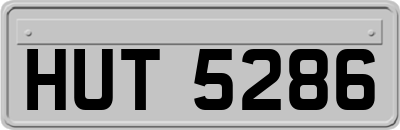 HUT 5286